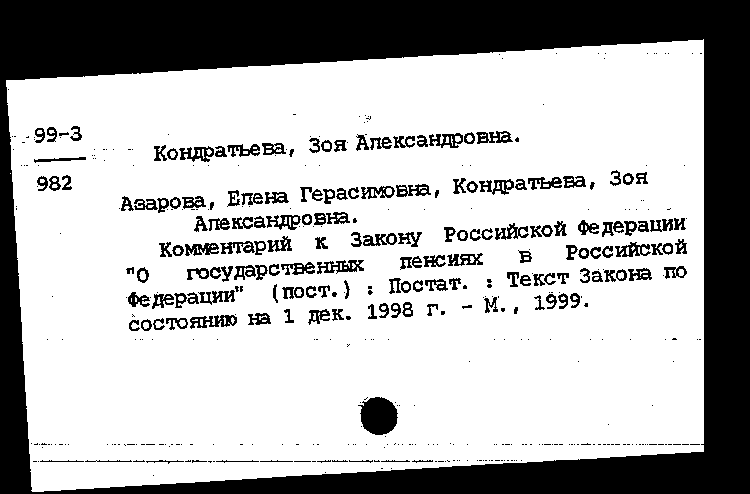 99-3
982

Кондратьева, Зоя Александровна.

Азарова, Елена Герасимовна, Кондратьева, Зоя Александровна.

Комментарий к Закону Российской Федерации "О государственных пенсиях в Российской Федерации" (пост.) : Постат. : Текст Закона по состоянию на 1 дек. 1998 г. - М., 1999.